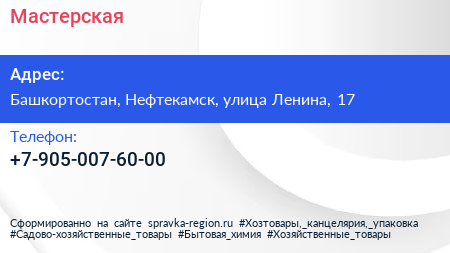 Мастерская

Адрес:

Башкортостан, Нефтекамск, улица Ленина, 17

Телефон:

+7-905-007-60-00

Сформированно на сайте spravka-region.ru #Хозтовары,_канцелярия,_упаковка #Садово-хозяйственные_товары #Бытовая_химия #Хозяйственные_товары